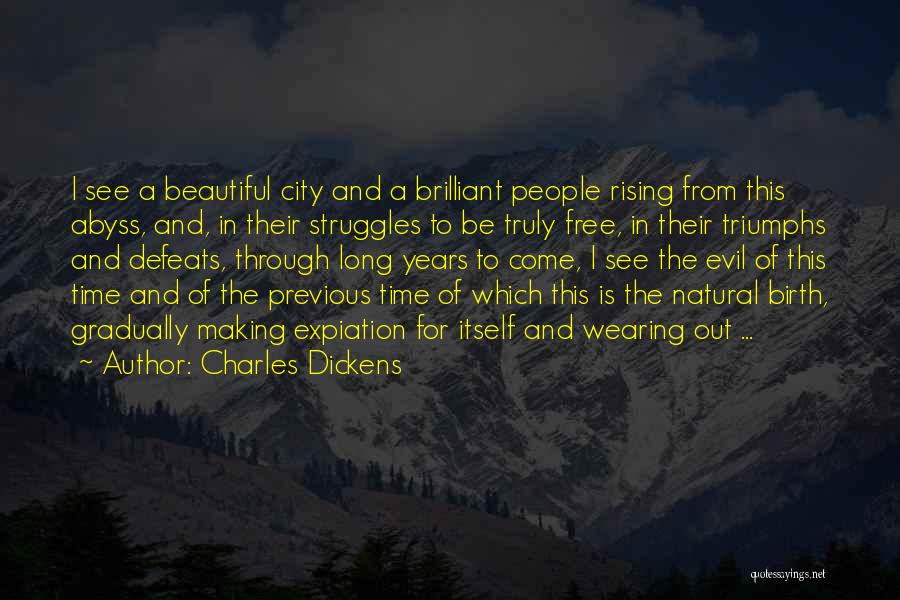 I see a beautiful city and a brilliant people rising from this abyss, and, in their struggles to be truly free, in their triumphs and defeats, through long years to come, I see the evil of this time and of the previous time of which this is the natural birth, gradually making expiation for itself and wearing out ...
~ Author: Charles Dickens

quotessayings.net